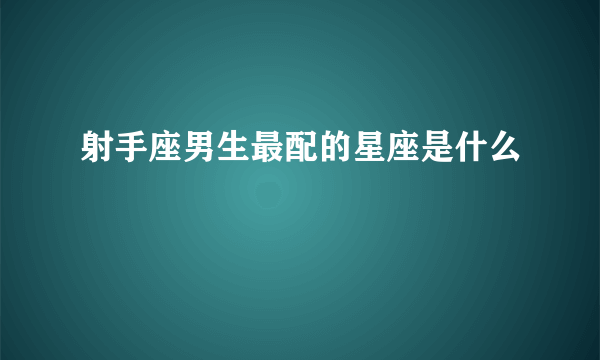 射手座男生最配的星座是什么